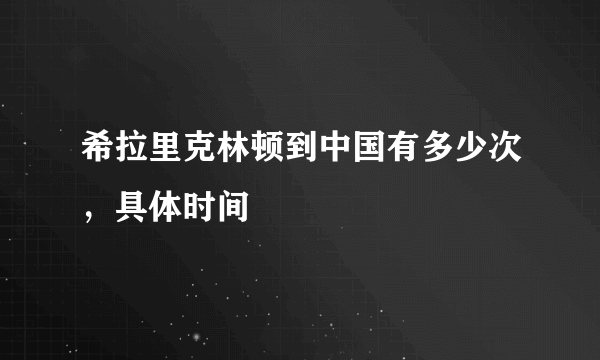 希拉里克林顿到中国有多少次，具体时间